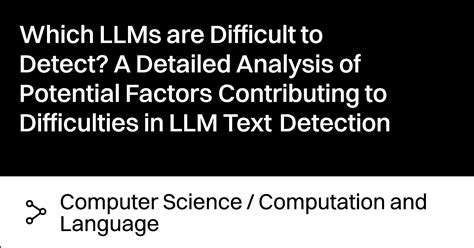 Which LLMs are Difficult to Detect? A Detailed Analysis of Potential Factors Contributing to Difficulties in LLM Text Detection

Computer Science / Computation and Language